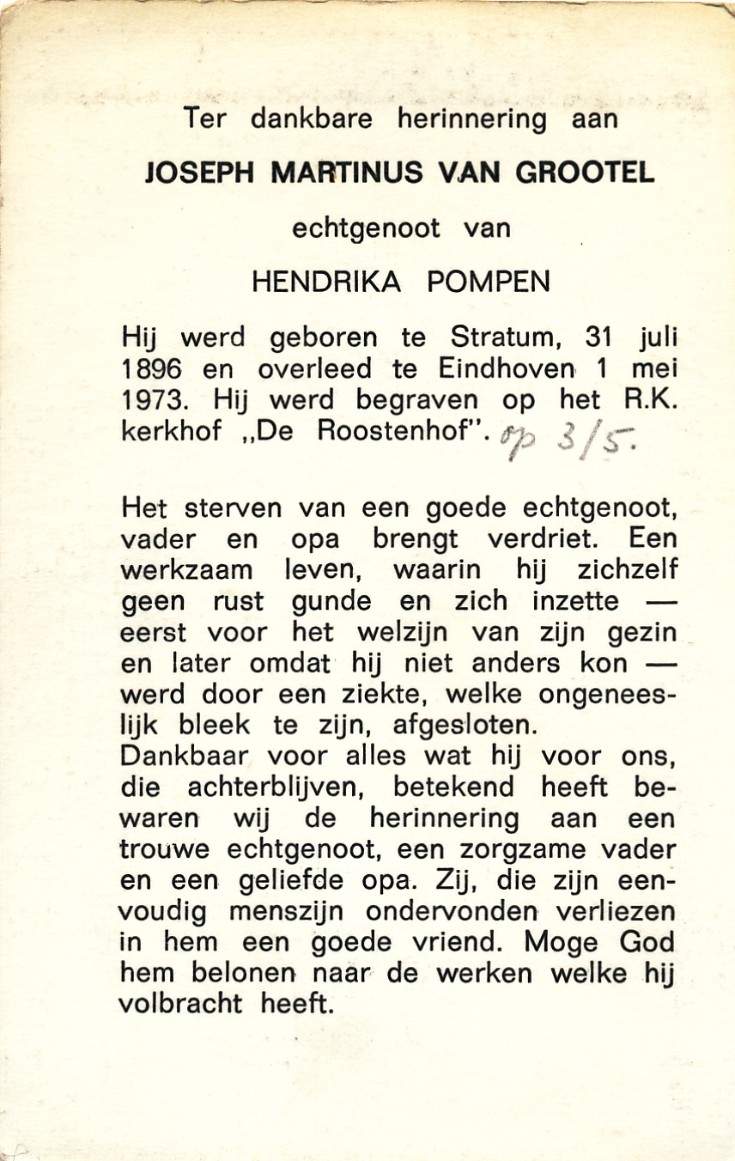 Ter dankbare herinnering aan

JOSEPH MARTINUS VAN GROOTEL

echtgenoot van

HENDRIKA POMPEN

Hij werd geboren te Stratum, 31 juli 1896 en overleed te Eindhoven 1 mei 1973. Hij werd begraven op het R.K. kerkhof „De Roostenhof". op 3/5.

Het sterven van een goede echtgenoot, vader en opa brengt verdriet. Een werkzaam leven, waarin hij zichzelf geen rust gunde en zich inzette — eerst voor het welzijn van zijn gezin en later omdat hij niet anders kon — werd door een ziekte, welke ongeneeslijk bleek te zijn, afgesloten.
Dankbaar voor alles wat hij voor ons, die achterblijven, betekend heeft bewaren wij de herinnering aan een trouwe echtgenoot, een zorgzame vader en een geliefde opa. Zij, die zijn eenvoudig menszijn ondervonden verliezen in hem een goede vriend. Moge God hem belonen naar de werken welke hij volbracht heeft.